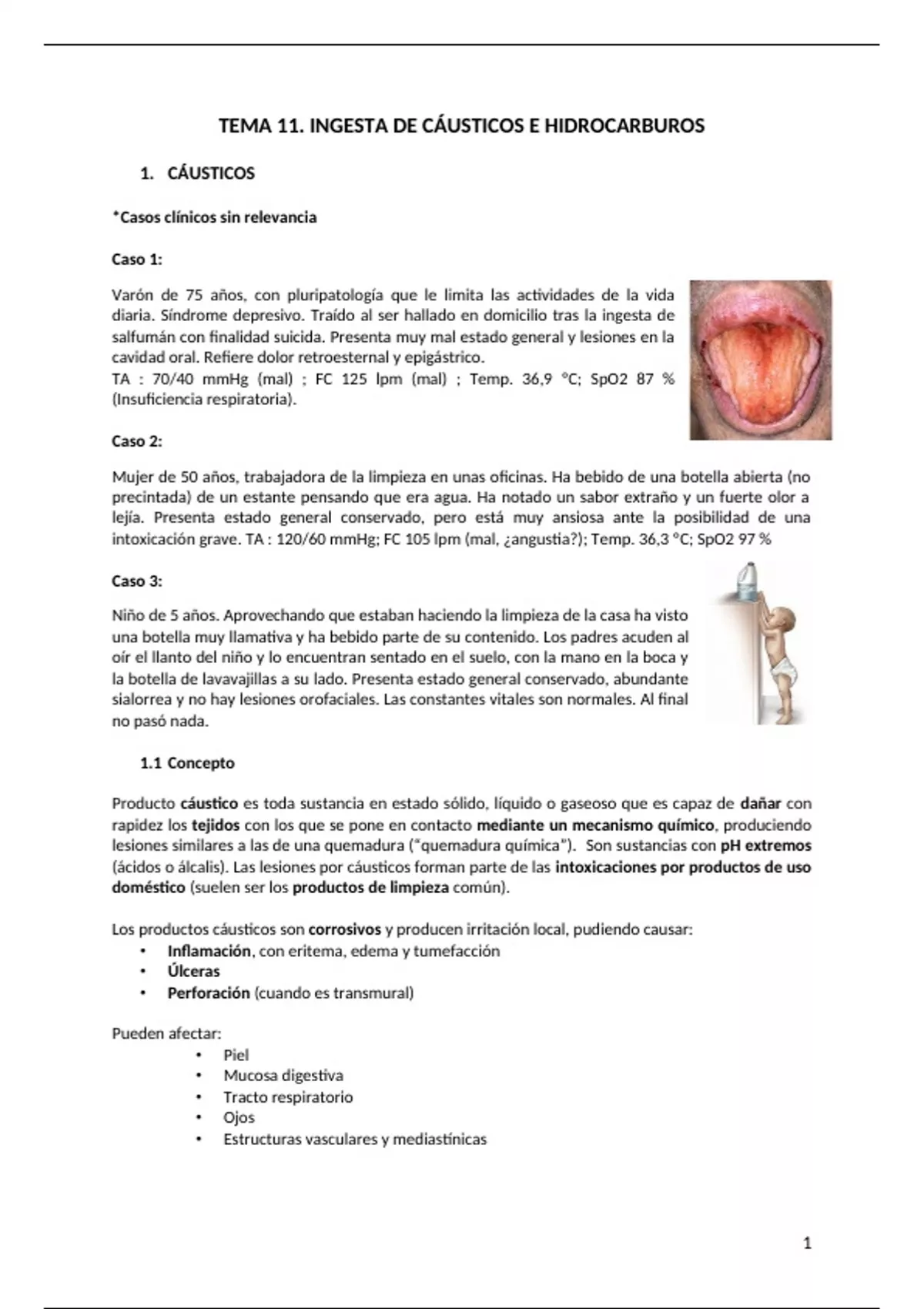 TEMA 11. INGESTA DE CÁUSTICOS E HIDROCARBUROS

1. CÁUSTICOS

*Casos clínicos sin relevancia

Caso 1:

Varón de 75 años, con pluripatología que le limita las actividades de la vida diaria. Síndrome depresivo. Traído al ser hallado en domicilio tras la ingesta de salfumán con finalidad suicida. Presenta muy mal estado general y lesiones en la cavidad oral. Refiere dolor retroesternal y epigástrico.
TA : 70/40 mmHg (mal) ; FC 125 lpm (mal) ; Temp. 36,9 °C; SpO2 87 % (Insuficiencia respiratoria).

Caso 2:

Mujer de 50 años, trabajadora de la limpieza en unas oficinas. Ha bebido de una botella abierta (no precintada) de un estante pensando que era agua. Ha notado un sabor extraño y un fuerte olor a lejía. Presenta estado general conservado, pero está muy ansiosa ante la posibilidad de una intoxicación grave. TA : 120/60 mmHg; FC 105 lpm (mal, ¿angustia?); Temp. 36,3 °C; SpO2 97 %

Caso 3:

Niño de 5 años. Aprovechando que estaban haciendo la limpieza de la casa ha visto una botella muy llamativa y ha bebido parte de su contenido. Los padres acuden al oír el llanto del niño y lo encuentran sentado en el suelo, con la mano en la boca y la botella de lavavajillas a su lado. Presenta estado general conservado, abundante sialorrea y no hay lesiones orofaciales. Las constantes vitales son normales. Al final no pasó nada.

1.1 Concepto

Producto cáustico es toda sustancia en estado sólido, líquido o gaseoso que es capaz de dañar con rapidez los tejidos con los que se pone en contacto mediante un mecanismo químico, produciendo lesiones similares a las de una quemadura ("quemadura química"). Son sustancias con pH extremos (ácidos o álcalis). Las lesiones por cáusticos forman parte de las intoxicaciones por productos de uso doméstico (suelen ser los productos de limpieza común).

Los productos cáusticos son corrosivos y producen irritación local, pudiendo causar:
• Inflamación, con eritema, edema y tumefacción
• Úlceras
• Perforación (cuando es transmural)

Pueden afectar:
• Piel
• Mucosa digestiva
• Tracto respiratorio
• Ojos
• Estructuras vasculares y mediastínicas

1